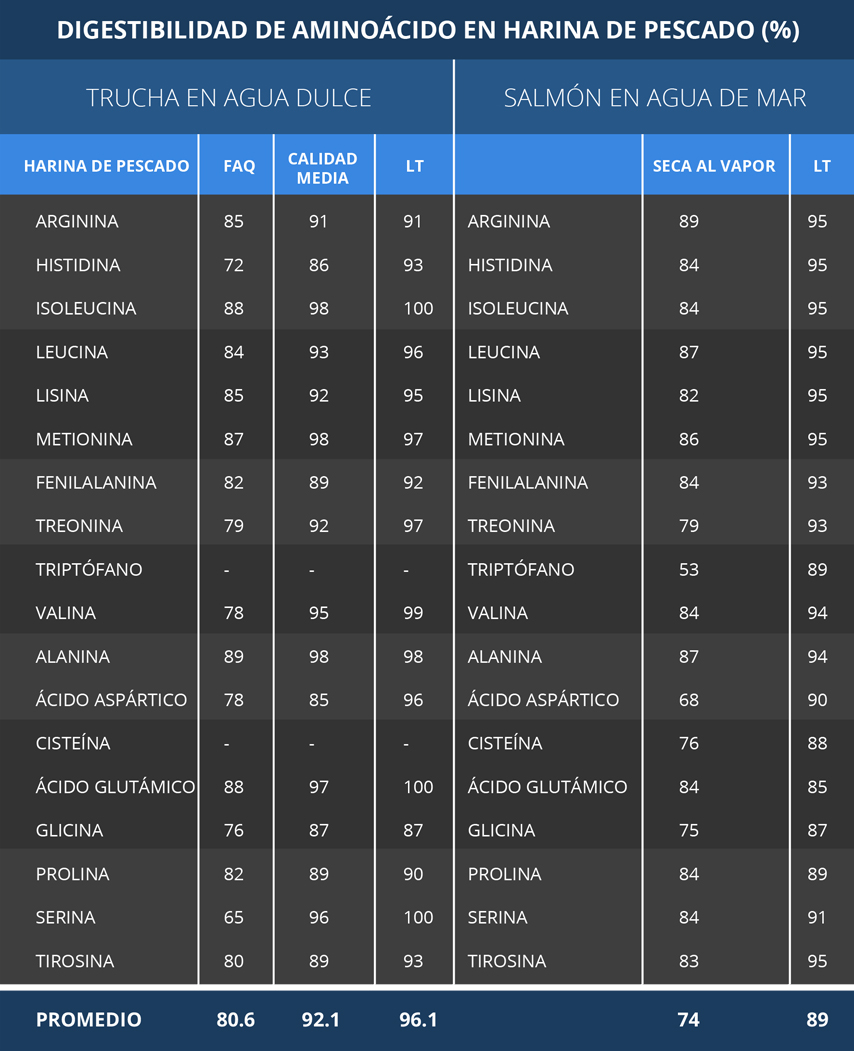 DIGESTIBILIDAD DE AMINOÁCIDO EN HARINA DE PESCADO (%)

| TRUCHA EN AGUA DULCE | | | | SALMÓN EN AGUA DE MAR | | |
|---|---|---|---|---|---|---|
| HARINA DE PESCADO | FAQ | CALIDAD MEDIA | LT | | SECA AL VAPOR | LT |
| ARGININA | 85 | 91 | 91 | ARGININA | 89 | 95 |
| HISTIDINA | 72 | 86 | 93 | HISTIDINA | 84 | 95 |
| ISOLEUCINA | 88 | 98 | 100 | ISOLEUCINA | 84 | 95 |
| LEUCINA | 84 | 93 | 96 | LEUCINA | 87 | 95 |
| LISINA | 85 | 92 | 95 | LISINA | 82 | 95 |
| METIONINA | 87 | 98 | 97 | METIONINA | 86 | 95 |
| FENILALANINA | 82 | 89 | 92 | FENILALANINA | 84 | 93 |
| TREONINA | 79 | 92 | 97 | TREONINA | 79 | 93 |
| TRIPTÓFANO | - | - | - | TRIPTÓFANO | 53 | 89 |
| VALINA | 78 | 95 | 99 | VALINA | 84 | 94 |
| ALANINA | 89 | 98 | 98 | ALANINA | 87 | 94 |
| ÁCIDO ASPÁRTICO | 78 | 85 | 96 | ÁCIDO ASPÁRTICO | 68 | 90 |
| CISTEÍNA | - | - | - | CISTEÍNA | 76 | 88 |
| ÁCIDO GLUTÁMICO | 88 | 97 | 100 | ÁCIDO GLUTÁMICO | 84 | 85 |
| GLICINA | 76 | 87 | 87 | GLICINA | 75 | 87 |
| PROLINA | 82 | 89 | 90 | PROLINA | 84 | 89 |
| SERINA | 65 | 96 | 100 | SERINA | 84 | 91 |
| TIROSINA | 80 | 89 | 93 | TIROSINA | 83 | 95 |
| PROMEDIO | 80.6 | 92.1 | 96.1 | | 74 | 89 |